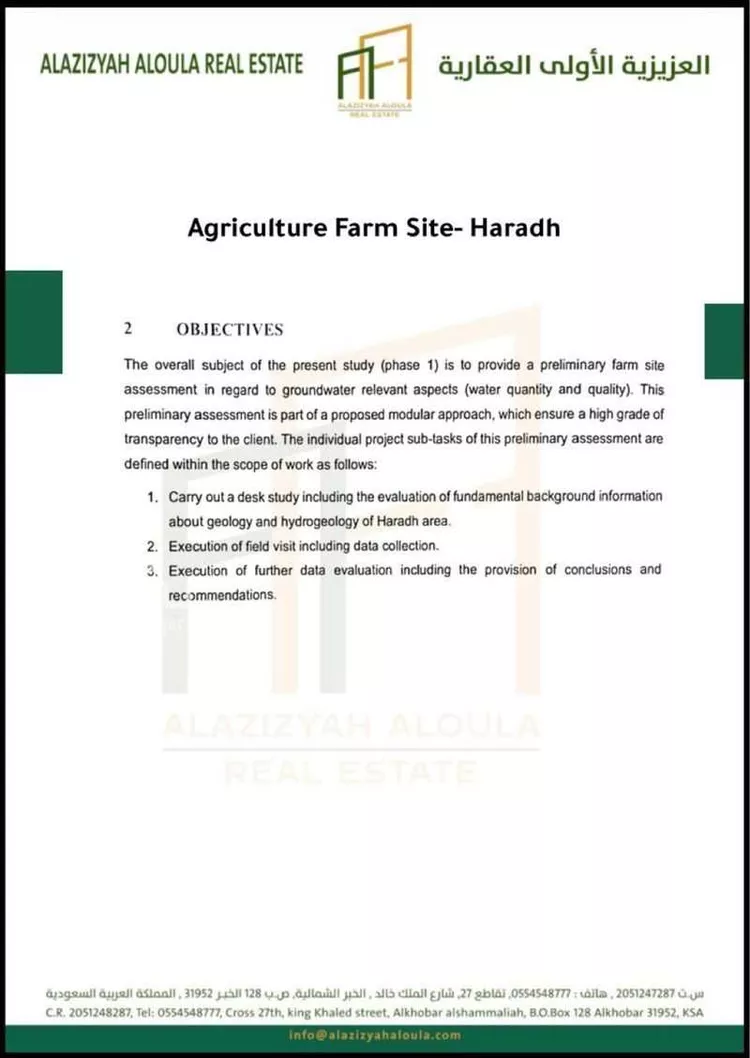 ALAZIZYAH ALOULA REAL ESTATE

ALAZIZYAH ALOULA REAL ESTATE

العزيزية الأولى العقارية

Agriculture Farm Site- Haradh

2 OBJECTIVES

The overall subject of the present study (phase 1) is to provide a preliminary farm site assessment in regard to groundwater relevant aspects (water quantity and quality). This preliminary assessment is part of a proposed modular approach, which ensure a high grade of transparency to the client. The individual project sub-tasks of this preliminary assessment are defined within the scope of work as follows:

1. Carry out a desk study including the evaluation of fundamental background information about geology and hydrogeology of Haradh area.
2. Execution of field visit including data collection.
3. Execution of further data evaluation including the provision of conclusions and recommendations.

ALAZIZYAH ALOULA
REAL ESTATE

س.ت 2051247287 , هاتف : 0554548777, تقاطع 27, شارع الملك خالد , الخبر الشمالية, ص.ب 128 الخبر 31952 , المملكة العربية السعودية
C.R. 2051248287, Tel: 0554548777, Cross 27th, king Khaled street, Alkhobar alshammaliah, B.O.Box 128 Alkhobar 31952, KSA
info@alazizyahaloula.com